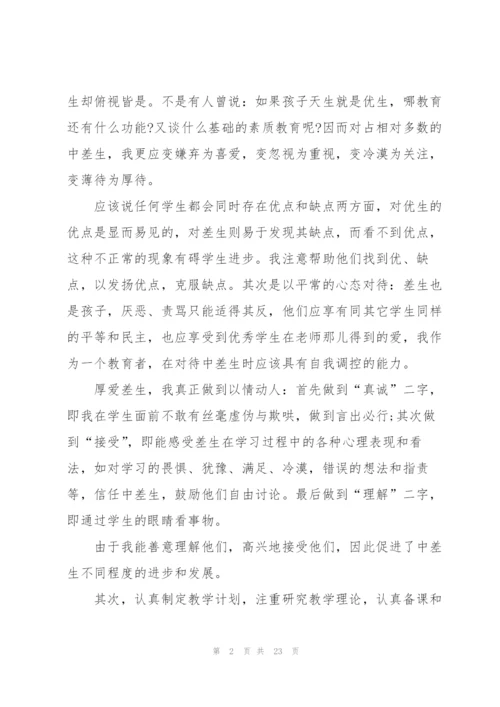 生却俯视皆是。不是有人曾说：如果孩子天生就是优生，哪教育还有什么功能?又谈什么基础的素质教育呢?因而对占相对多数的中差生，我更应变嫌弃为喜爱，变忽视为重视，变冷漠为关注，变薄待为厚待。

应该说任何学生都会同时存在优点和缺点两方面，对优生的优点是显而易见的，对差生则易于发现其缺点，而看不到优点，这种不正常的现象有碍学生进步。我注意帮助他们找到优、缺点，以发扬优点，克服缺点。其次是以平常的心态对待：差生也是孩子，厌恶、责骂只能适得其反，他们应享有同其它学生同样的平等和民主，也应享受到优秀学生在老师那儿得到的爱，我作为一个教育者，在对待中差生时应该具有自我调控的能力。

厚爱差生，我真正做到以情动人：首先做到“真诚”二字，即我在学生面前不敢有丝毫虚伪与欺哄，做到言出必行;其次做到“接受”，即能感受差生在学习过程中的各种心理表现和看法，如对学习的畏惧、犹豫、满足、冷漠，错误的想法和指责等，信任中差生，鼓励他们自由讨论。最后做到“理解”二字，即通过学生的眼睛看事物。

由于我能善意理解他们，高兴地接受他们，因此促进了中差生不同程度的进步和发展。

其次，认真制定教学计划，注重研究教学理论，认真备课和

第 2 页 共 23 页